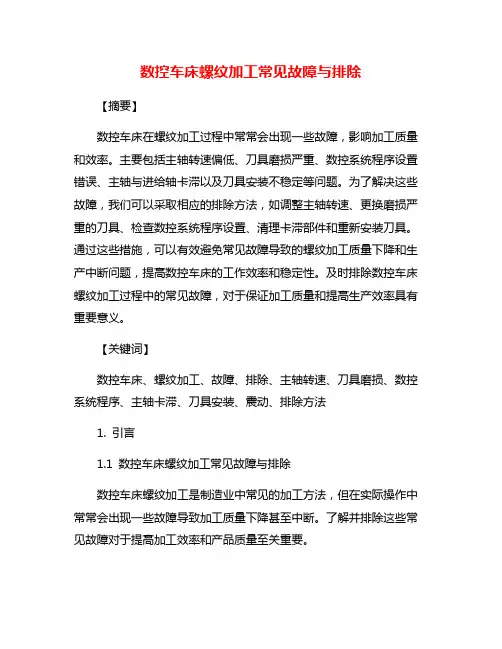 数控车床螺纹加工常见故障与排除

【摘要】

数控车床在螺纹加工过程中常常会出现一些故障，影响加工质量和效率。主要包括主轴转速偏低、刀具磨损严重、数控系统程序设置错误、主轴与进给轴卡滞以及刀具安装不稳定等问题。为了解决这些故障，我们可以采取相应的排除方法，如调整主轴转速、更换磨损严重的刀具、检查数控系统程序设置、清理卡滞部件和重新安装刀具。通过这些措施，可以有效避免常见故障导致的螺纹加工质量下降和生产中断问题，提高数控车床的工作效率和稳定性。及时排除数控车床螺纹加工过程中的常见故障，对于保证加工质量和提高生产效率具有重要意义。

【关键词】

数控车床、螺纹加工、故障、排除、主轴转速、刀具磨损、数控系统程序、主轴卡滞、刀具安装、震动、排除方法

1. 引言

1.1 数控车床螺纹加工常见故障与排除

数控车床螺纹加工是制造业中常见的加工方法，但在实际操作中常常会出现一些故障导致加工质量下降甚至中断。了解并排除这些常见故障对于提高加工效率和产品质量至关重要。